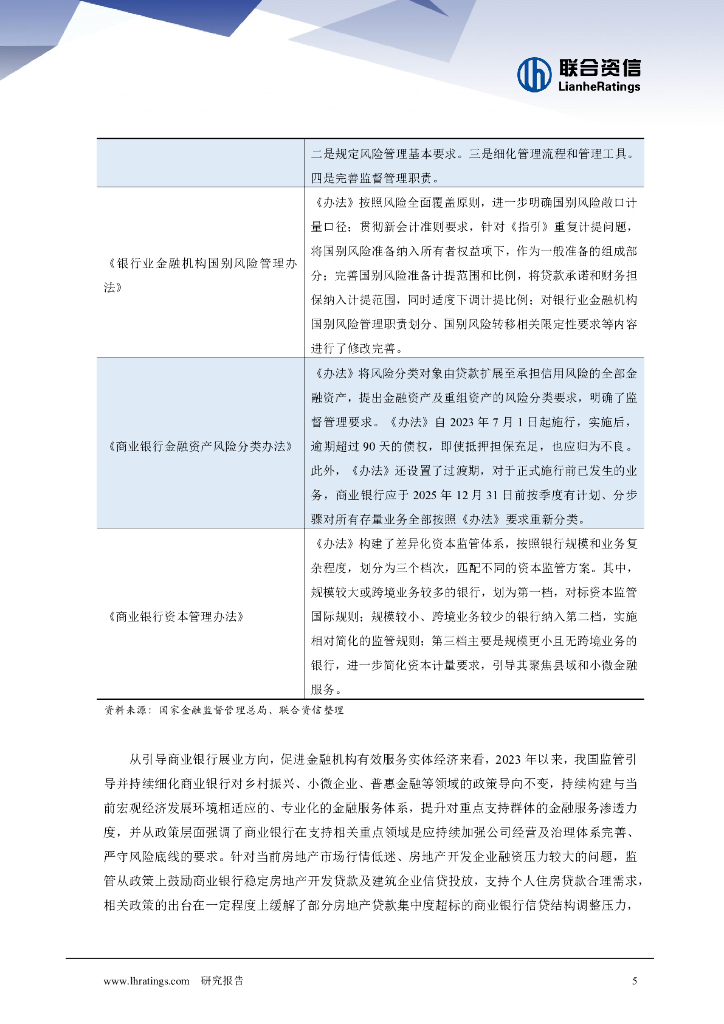 联合资信
LianheRatings

|  | 二是规定风险管理基本要求。三是细化管理流程和管理工具。四是完善监督管理职责。 |
|---|---|
| 《银行业金融机构国别风险管理办法》 | 《办法》按照风险全面覆盖原则，进一步明确国别风险敞口计量口径；贯彻新会计准则要求，针对《指引》重复计提问题，将国别风险准备纳入所有者权益项下，作为一般准备的组成部分；完善国别风险准备计提范围和比例，将贷款承诺和财务担保纳入计提范围，同时适度下调计提比例；对银行业金融机构国别风险管理职责划分、国别风险转移相关限定性要求等内容进行了修改完善。 |
| 《商业银行金融资产风险分类办法》 | 《办法》将风险分类对象由贷款扩展至承担信用风险的全部金融资产，提出金融资产及重组资产的风险分类要求，明确了监督管理要求。《办法》自 2023 年 7 月 1 日起施行，实施后，逾期超过 90 天的债权，即使抵押担保充足，也应归为不良。此外，《办法》还设置了过渡期，对于正式施行前已发生的业务，商业银行应于 2025 年 12 月 31 日前按季度有计划、分步骤对所有存量业务全部按照《办法》要求重新分类。 |
| 《商业银行资本管理办法》 | 《办法》构建了差异化资本监管体系，按照银行规模和业务复杂程度，划分为三个档次，匹配不同的资本监管方案。其中，规模较大或跨境业务较多的银行，划为第一档，对标资本监管国际规则；规模较小、跨境业务较少的银行纳入第二档，实施相对简化的监管规则；第三档主要是规模更小且无跨境业务的银行，进一步简化资本计量要求，引导其聚焦县域和小微金融服务。 |

资料来源：国家金融监督管理总局、联合资信整理

从引导商业银行展业方向，促进金融机构有效服务实体经济来看，2023 年以来，我国监管引导并持续细化商业银行对乡村振兴、小微企业、普惠金融等领域的政策导向不变，持续构建与当前宏观经济发展环境相适应的、专业化的金融服务体系，提升对重点支持群体的金融服务渗透力度，并从政策层面强调了商业银行在支持相关重点领域是应持续加强公司经营及治理体系完善、严守风险底线的要求。针对当前房地产市场行情低迷、房地产开发企业融资压力较大的问题，监管从政策上鼓励商业银行稳定房地产开发贷款及建筑企业信贷投放，支持个人住房贷款合理需求，相关政策的出台在一定程度上缓解了部分房地产贷款集中度超标的商业银行信贷结构调整压力，

www.lhratings.com 研究报告 5